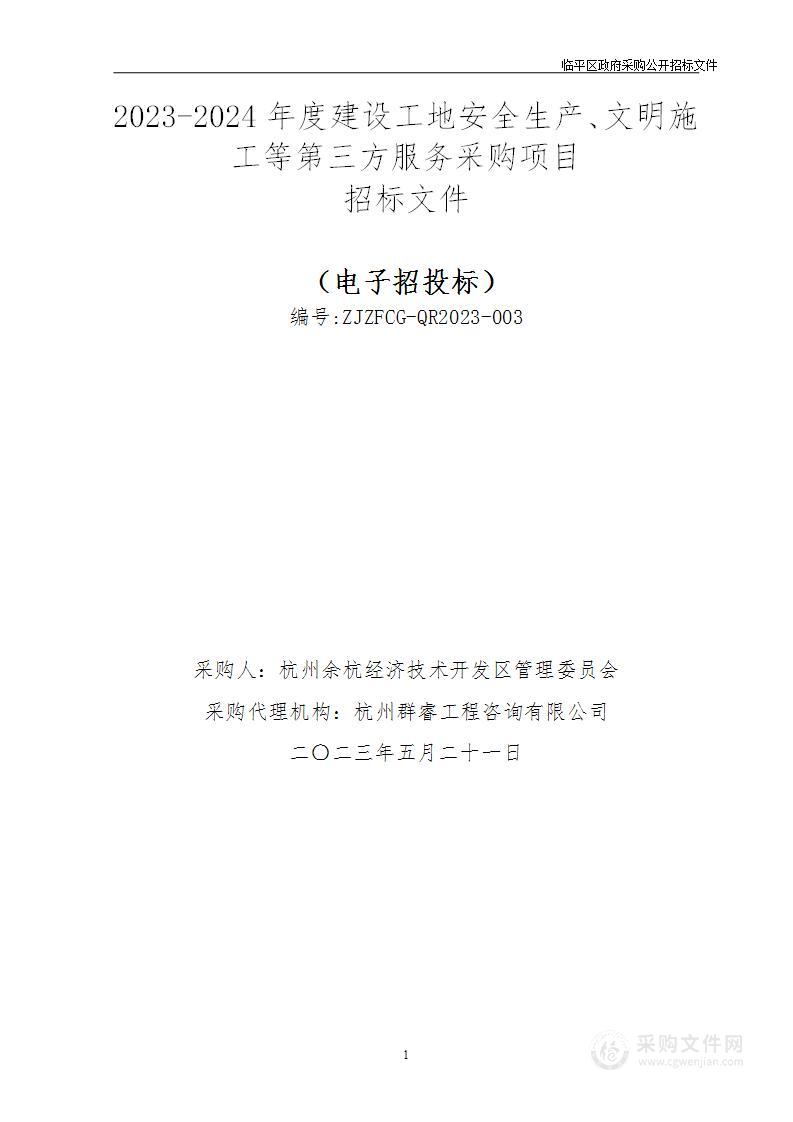 临平区政府采购公开招标文件

2023-2024年度建设工地安全生产、文明施工等第三方服务采购项目
招标文件

（电子招投标）
编号:ZJZFCG-QR2023-003

采购人：杭州余杭经济技术开发区管理委员会
采购代理机构：杭州群睿工程咨询有限公司
二〇二三年五月二十一日

1

采购文件网
www.cgwenjian.com